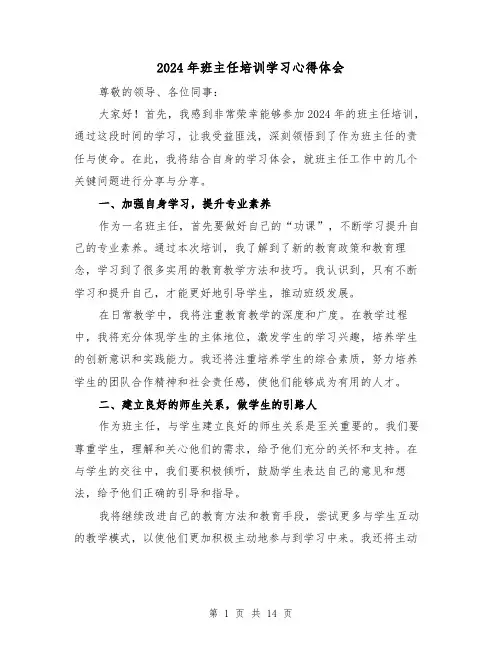 2024年班主任培训学习心得体会

尊敬的领导、各位同事：

大家好！首先，我感到非常荣幸能够参加2024年的班主任培训，通过这段时间的学习，让我受益匪浅，深刻领悟到了作为班主任的责任与使命。在此，我将结合自身的学习体会，就班主任工作中的几个关键问题进行分享与分享。

一、加强自身学习，提升专业素养

作为一名班主任，首先要做好自己的“功课”，不断学习提升自己的专业素养。通过本次培训，我了解到了新的教育政策和教育理念，学习到了很多实用的教育教学方法和技巧。我认识到，只有不断学习和提升自己，才能更好地引导学生，推动班级发展。

在日常教学中，我将注重教育教学的深度和广度。在教学过程中，我将充分体现学生的主体地位，激发学生的学习兴趣，培养学生的创新意识和实践能力。我还将注重培养学生的综合素质，努力培养学生的团队合作精神和社会责任感，使他们能够成为有用的人才。

二、建立良好的师生关系，做学生的引路人

作为班主任，与学生建立良好的师生关系是至关重要的。我们要尊重学生，理解和关心他们的需求，给予他们充分的关怀和支持。在与学生的交往中，我们要积极倾听，鼓励学生表达自己的意见和想法，给予他们正确的引导和指导。

我将继续改进自己的教育方法和教育手段，尝试更多与学生互动的教学模式，以使他们更加积极主动地参与到学习中来。我还将主动

第 1 页 共 14 页